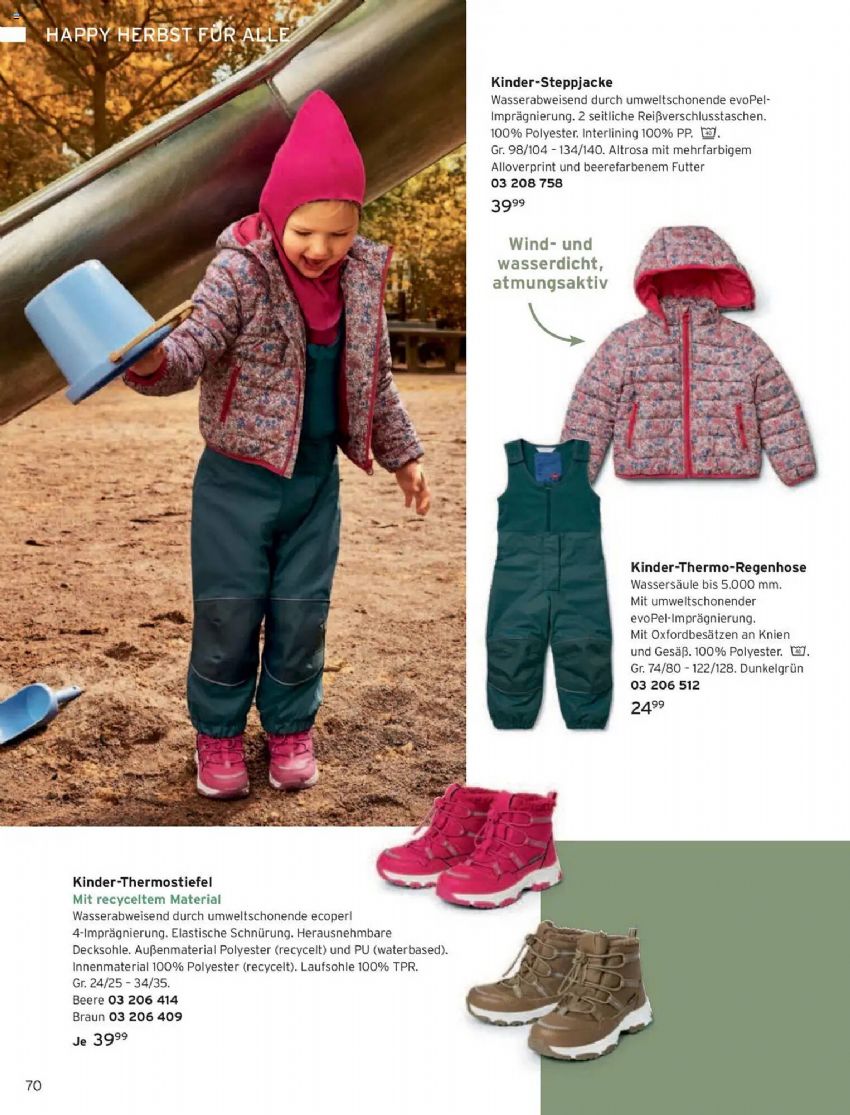 HAPPY HERBST FÜR ALLE

Kinder-Steppjacke
Wasserabweisend durch umweltschonende evoPel-Imprägnierung. 2 seitliche Reißverschlusstaschen. 100% Polyester. Interlining 100% PP. Gr. 98/104 - 134/140. Altrosa mit mehrfarbigem Alloverprint und beerefarbenem Futter
03 208 758
$39^{99}$

Wind- und wasserdicht, atmungsaktiv

Kinder-Thermo-Regenhose
Wassersäule bis 5.000 mm. Mit umweltschonender evoPel-Imprägnierung. Mit Oxfordbesätzen an Knien und Gesäß. 100% Polyester. Gr. 74/80 - 122/128. Dunkelgrün
03 206 512
$24^{99}$

Kinder-Thermostiefel
Mit recyceltem Material
Wasserabweisend durch umweltschonende ecoperl 4-Imprägnierung. Elastische Schnürung. Herausnehmbare Decksohle. Außenmaterial Polyester (recycelt) und PU (waterbased). Innenmaterial 100% Polyester (recycelt). Laufsohle 100% TPR. Gr. 24/25 - 34/35.
Beere 03 206 414
Braun 03 206 409
Je $39^{99}$

70